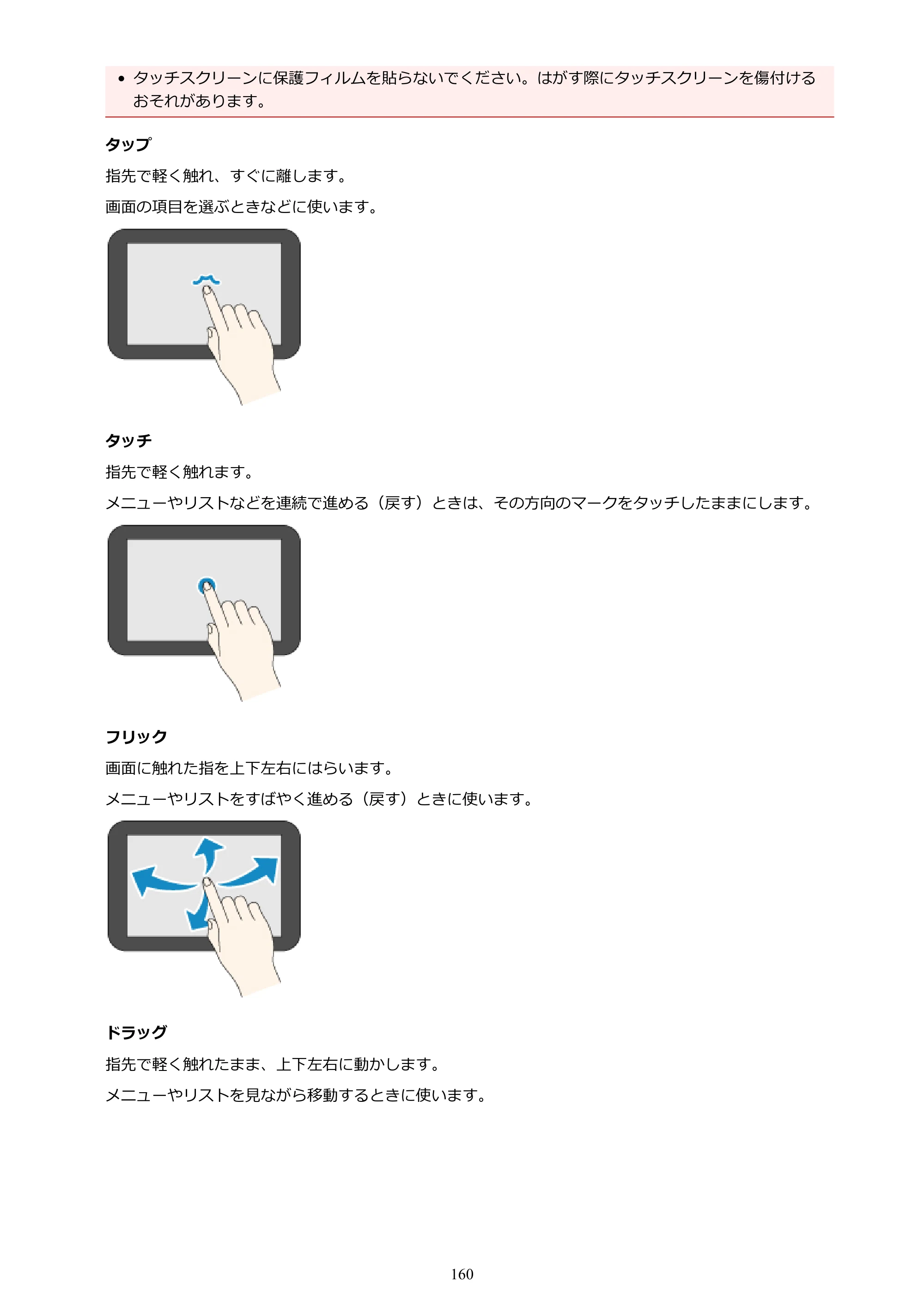 • タッチスクリーンに保護フィルムを貼らないでください。はがす際にタッチスクリーンを傷付けるおそれがあります。

タップ

指先で軽く触れ、すぐに離します。

画面の項目を選ぶときなどに使います。

タッチ

指先で軽く触れます。

メニューやリストなどを連続で進める（戻す）ときは、その方向のマークをタッチしたままにします。

フリック

画面に触れた指を上下左右にはらいます。

メニューやリストをすばやく進める（戻す）ときに使います。

ドラッグ

指先で軽く触れたまま、上下左右に動かします。

メニューやリストを見ながら移動するときに使います。

160